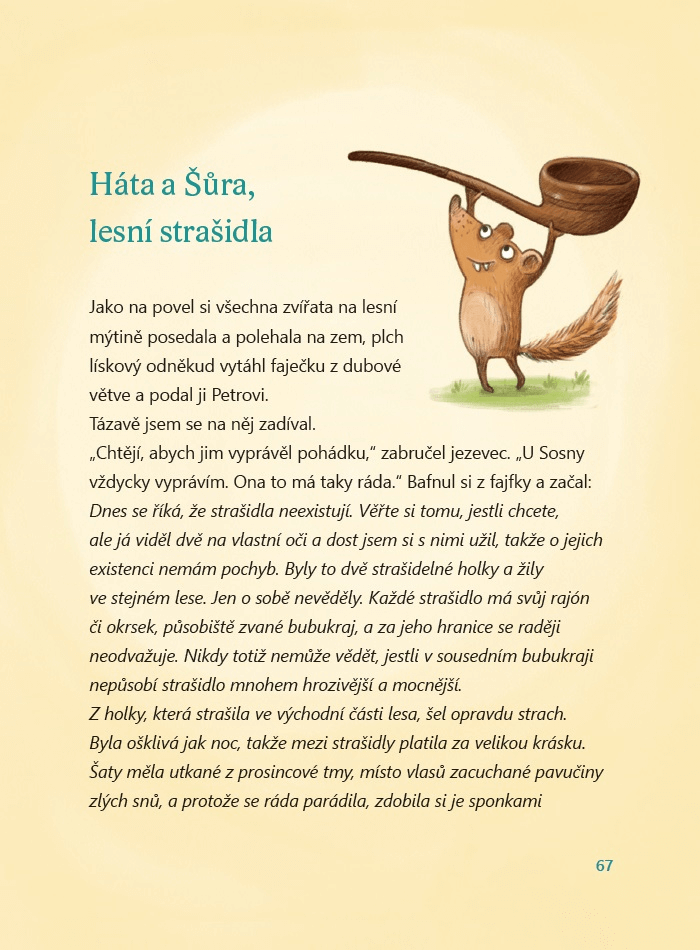 Háta a Šůra, lesní strašidla

Jako na povel si všechna zvířata na lesní mýtině posedala a polehala na zem, plch lískový odněkud vytáhl faječku z dubové větve a podal ji Petrovi.
Tázavě jsem se na něj zadíval.
„Chtějí, abych jim vyprávěl pohádku," zabručel jezevec. „U Sosny vždycky vyprávím. Ona to má taky ráda." Bafnul si z fajfky a začal:
Dnes se říká, že strašidla neexistují. Věřte si tomu, jestli chcete, ale já viděl dvě na vlastní oči a dost jsem si s nimi užil, takže o jejich existenci nemám pochyb. Byly to dvě strašidelné holky a žily ve stejném lese. Jen o sobě nevěděly. Každé strašidlo má svůj rajón či okrsek, působiště zvané bubukraj, a za jeho hranice se raději neodvažuje. Nikdy totiž nemůže vědět, jestli v sousedním bubukraji nepůsobí strašidlo mnohem hrozivější a mocnější.
Z holky, která strašila ve východní části lesa, šel opravdu strach. Byla ošklivá jak noc, takže mezi strašidly platila za velikou krásku. Šaty měla utkané z prosincové tmy, místo vlasů zacuchané pavučiny zlých snů, a protože se ráda parádila, zdobila si je sponkami

67